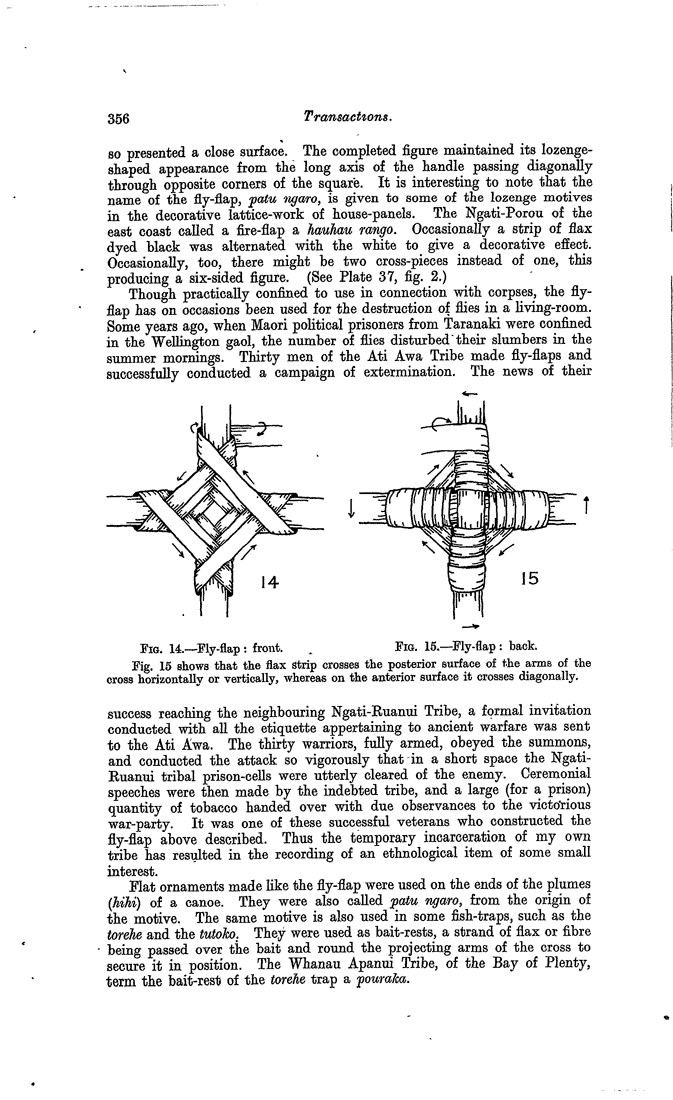 356 Transactions.

so presented a close surface. The completed figure maintained its lozenge-shaped appearance from the long axis of the handle passing diagonally through opposite corners of the square. It is interesting to note that the name of the fly-flap, patu ngaro, is given to some of the lozenge motives in the decorative lattice-work of house-panels. The Ngati-Porou of the east coast called a fire-flap a hauhau rango. Occasionally a strip of flax dyed black was alternated with the white to give a decorative effect. Occasionally, too, there might be two cross-pieces instead of one, this producing a six-sided figure. (See Plate 37, fig. 2.)

Though practically confined to use in connection with corpses, the fly-flap has on occasions been used for the destruction of flies in a living-room. Some years ago, when Maori political prisoners from Taranaki were confined in the Wellington gaol, the number of flies disturbed their slumbers in the summer mornings. Thirty men of the Ati Awa Tribe made fly-flaps and successfully conducted a campaign of extermination. The news of their

14

15

Fig. 14.—Fly-flap: front.

Fig. 15.—Fly-flap: back.

Fig. 15 shows that the flax strip crosses the posterior surface of the arms of the cross horizontally or vertically, whereas on the anterior surface it crosses diagonally.

success reaching the neighbouring Ngati-Ruanui Tribe, a formal invitation conducted with all the etiquette appertaining to ancient warfare was sent to the Ati Awa. The thirty warriors, fully armed, obeyed the summons, and conducted the attack so vigorously that in a short space the Ngati-Ruanui tribal prison-cells were utterly cleared of the enemy. Ceremonial speeches were then made by the indebted tribe, and a large (for a prison) quantity of tobacco handed over with due observances to the victorious war-party. It was one of these successful veterans who constructed the fly-flap above described. Thus the temporary incarceration of my own tribe has resulted in the recording of an ethnological item of some small interest.

Flat ornaments made like the fly-flap were used on the ends of the plumes (hihi) of a canoe. They were also called patu ngaro, from the origin of the motive. The same motive is also used in some fish-traps, such as the torehe and the tutoko. They were used as bait-rests, a strand of flax or fibre being passed over the bait and round the projecting arms of the cross to secure it in position. The Whanau Apanui Tribe, of the Bay of Plenty, term the bait-rest of the torehe trap a pouraka.